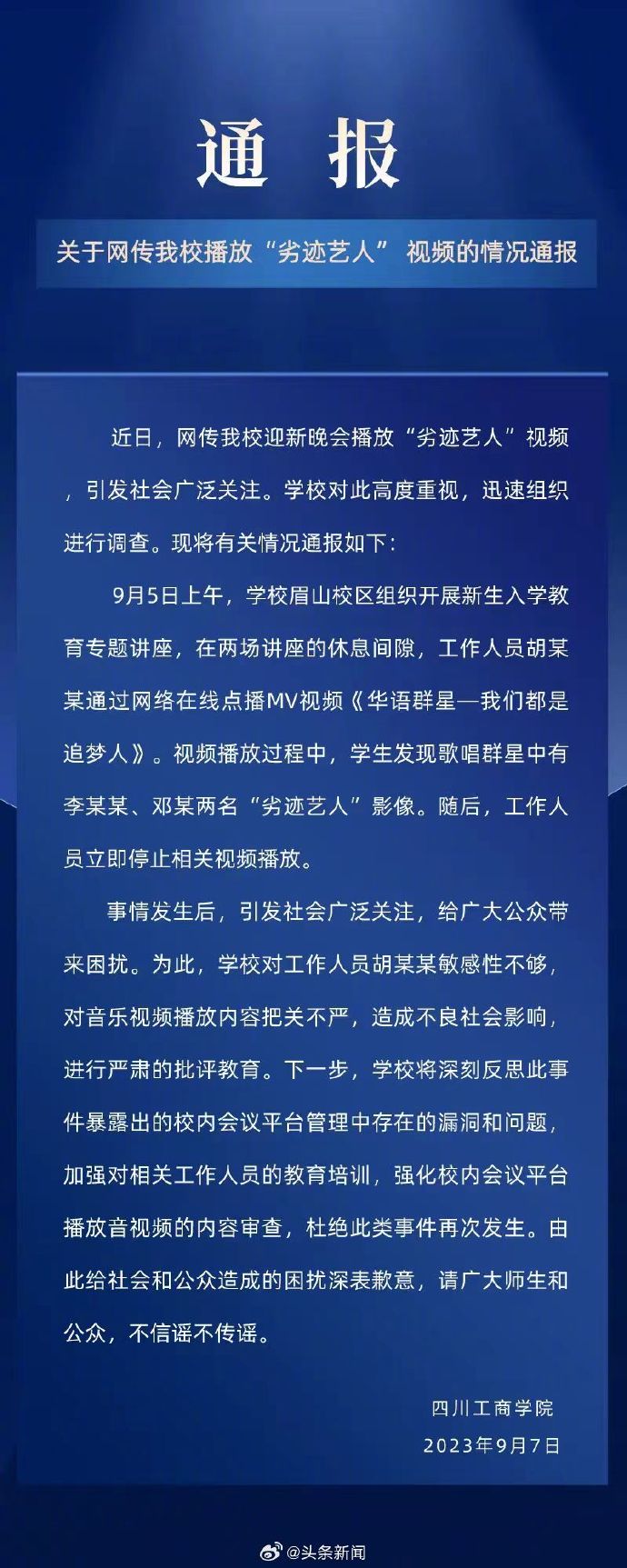 通 报

关于网传我校播放“劣迹艺人” 视频的情况通报

近日，网传我校迎新晚会播放“劣迹艺人”视频，引发社会广泛关注。学校对此高度重视，迅速组织进行调查。现将有关情况通报如下：

9月5日上午，学校眉山校区组织开展新生入学教育专题讲座，在两场讲座的休息间隙，工作人员胡某某通过网络在线点播MV视频《华语群星—我们都是追梦人》。视频播放过程中，学生发现歌唱群星中有李某某、邓某两名“劣迹艺人”影像。随后，工作人员立即停止相关视频播放。

事情发生后，引发社会广泛关注，给广大公众带来困扰。为此，学校对工作人员胡某某敏感性不够，对音乐视频播放内容把关不严，造成不良社会影响，进行严肃的批评教育。下一步，学校将深刻反思此事件暴露出的校内会议平台管理中存在的漏洞和问题，加强对相关工作人员的教育培训，强化校内会议平台播放音视频的内容审查，杜绝此类事件再次发生。由此给社会和公众造成的困扰深表歉意，请广大师生和公众，不信谣不传谣。

四川工商学院
2023年9月7日

@头条新闻